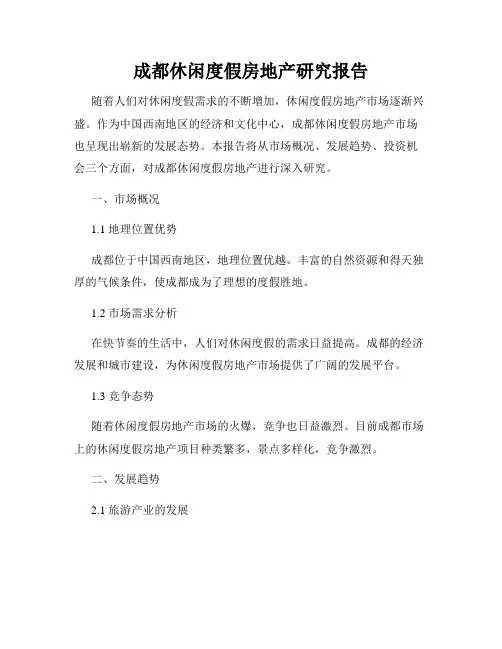 成都休闲度假房地产研究报告

随着人们对休闲度假需求的不断增加，休闲度假房地产市场逐渐兴盛。作为中国西南地区的经济和文化中心，成都休闲度假房地产市场也呈现出崭新的发展态势。本报告将从市场概况、发展趋势、投资机会三个方面，对成都休闲度假房地产进行深入研究。

一、市场概况

1.1 地理位置优势

成都位于中国西南地区，地理位置优越。丰富的自然资源和得天独厚的气候条件，使成都成为了理想的度假胜地。

1.2 市场需求分析

在快节奏的生活中，人们对休闲度假的需求日益提高。成都的经济发展和城市建设，为休闲度假房地产市场提供了广阔的发展平台。

1.3 竞争态势

随着休闲度假房地产市场的火爆，竞争也日益激烈。目前成都市场上的休闲度假房地产项目种类繁多，景点多样化，竞争激烈。

二、发展趋势

2.1 旅游产业的发展